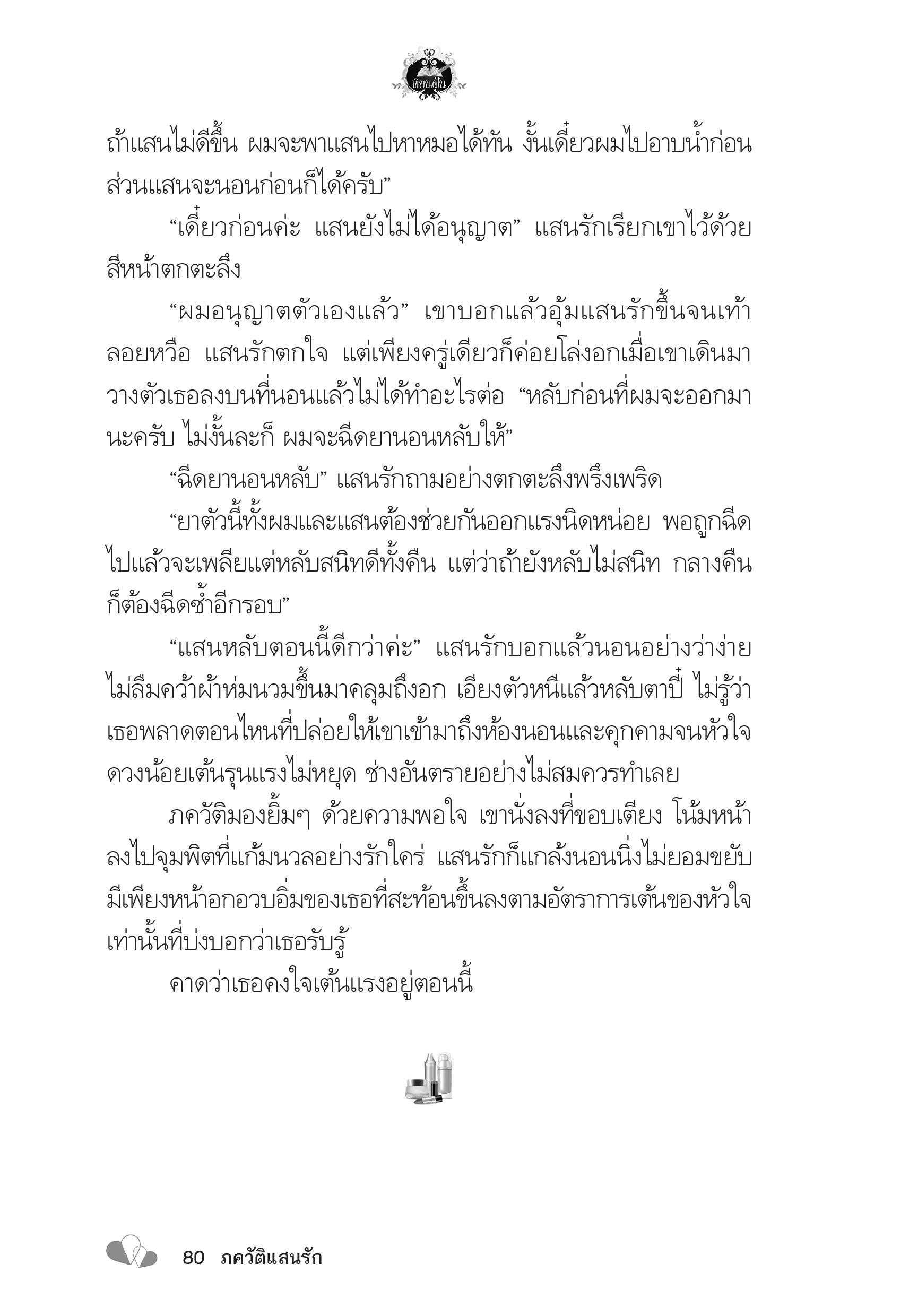 เขียนฝัน

ถ้าแสนไม่ดีขึ้น ผมจะพาแสนไปหาหมอได้ทัน งั้นเดี๋ยวผมไปอาบน้ำก่อน ส่วนแสนจะนอนก่อนก็ได้ครับ”

“เดี๋ยวก่อนค่ะ แสนยังไม่ได้อนุญาต” แสนรักเรียกเขาไว้ด้วยสีหน้าตกตะลึง

“ผมอนุญาตตัวเองแล้ว” เขาบอกแล้วอุ้มแสนรักขึ้นจนเท้าลอยหวือ แสนรักตกใจ แต่เพียงครู่เดียวก็ค่อยโล่งอกเมื่อเขาเดินมาวางตัวเธอลงบนที่นอนแล้วไม่ได้ทำอะไรต่อ “หลับก่อนที่ผมจะออกมานะครับ ไม่งั้นละก็ ผมจะฉีดยานอนหลับให้”

“ฉีดยานอนหลับ” แสนรักถามอย่างตกตะลึงพรึงเพริด

“ยาตัวนี้ทั้งผมและแสนต้องช่วยกันออกแรงนิดหน่อย พอถูกฉีดไปแล้วจะเพลียแต่หลับสนิทดีทั้งคืน แต่ว่าถ้ายังหลับไม่สนิท กลางคืนก็ต้องฉีดซ้ำอีกรอบ”

“แสนหลับตอนนี้ดีกว่าค่ะ” แสนรักบอกแล้วนอนอย่างว่าง่าย ไม่ลืมคว้าผ้าห่มนวมขึ้นมาคลุมถึงอก เอียงตัวหนีแล้วหลับตาปี๋ ไม่รู้ว่าเธอพลาดตอนไหนที่ปล่อยให้เขาเข้ามาถึงห้องนอนและคุกคามจนหัวใจดวงน้อยเต้นรุนแรงไม่หยุด ช่างอันตรายอย่างไม่สมควรทำเลย

ภควัติมองยิ้มๆ ด้วยความพอใจ เขานั่งลงที่ขอบเตียง โน้มหน้าลงไปจุมพิตที่แก้มนวลอย่างรักใคร่ แสนรักก็แกล้งนอนนิ่งไม่ยอมขยับ มีเพียงหน้าอกอวบอิ่มของเธอที่สะท้อนขึ้นลงตามอัตราการเต้นของหัวใจเท่านั้นที่บ่งบอกว่าเธอรับรู้

คาดว่าเธอคงใจเต้นแรงอยู่ตอนนี้

80 ภควัติแสนรัก